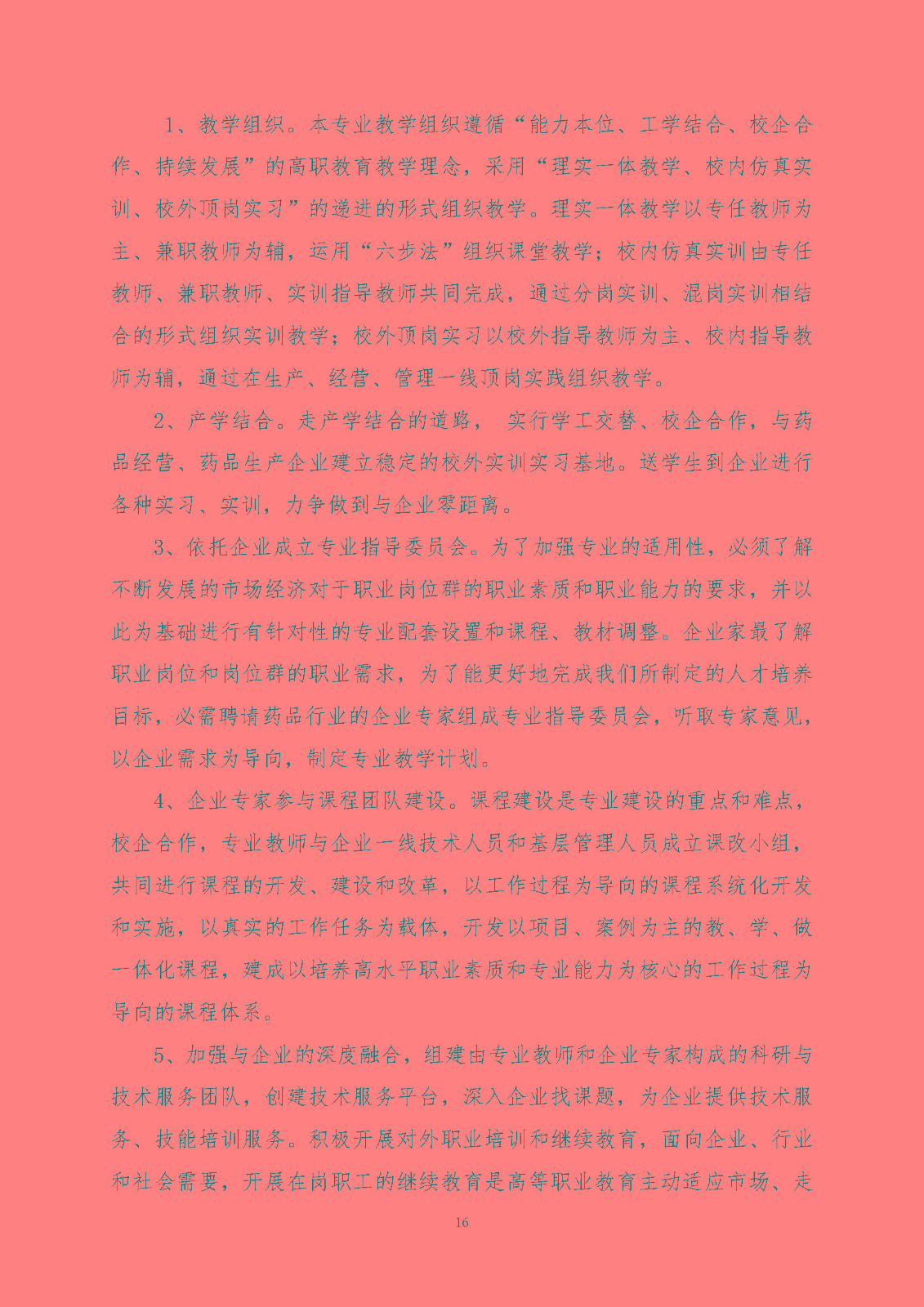 1、教学组织。本专业教学组织遵循“能力本位、工学结合、校企合作、持续发展”的高职教育教学理念，采用“理实一体教学、校内仿真实训、校外顶岗实习”的递进的形式组织教学。理实一体教学以专任教师为主、兼职教师为辅，运用“六步法”组织课堂教学；校内仿真实训由专任教师、兼职教师、实训指导教师共同完成，通过分岗实训、混岗实训相结合的形式组织实训教学；校外顶岗实习以校外指导教师为主、校内指导教师为辅，通过在生产、经营、管理一线顶岗实践组织教学。

2、产学结合。走产学结合的道路， 实行学工交替、校企合作，与药品经营、药品生产企业建立稳定的校外实训实习基地。送学生到企业进行各种实习、实训，力争做到与企业零距离。

3、依托企业成立专业指导委员会。为了加强专业的适用性，必须了解不断发展的市场经济对于职业岗位群的职业素质和职业能力的要求，并以此为基础进行有针对性的专业配套设置和课程、教材调整。企业家最了解职业岗位和岗位群的职业需求，为了能更好地完成我们所制定的人才培养目标，必需聘请药品行业的企业专家组成专业指导委员会，听取专家意见，以企业需求为导向，制定专业教学计划。

4、企业专家参与课程团队建设。课程建设是专业建设的重点和难点，校企合作，专业教师与企业一线技术人员和基层管理人员成立课改小组，共同进行课程的开发、建设和改革，以工作过程为导向的课程系统化开发和实施，以真实的工作任务为载体，开发以项目、案例为主的教、学、做一体化课程，建成以培养高水平职业素质和专业能力为核心的工作过程为导向的课程体系。

5、加强与企业的深度融合，组建由专业教师和企业专家构成的科研与技术服务团队，创建技术服务平台，深入企业找课题，为企业提供技术服务、技能培训服务。积极开展对外职业培训和继续教育，面向企业、行业和社会需要，开展在岗职工的继续教育是高等职业教育主动适应市场、走

16